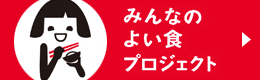 みんなの
よい食
プロジェクト